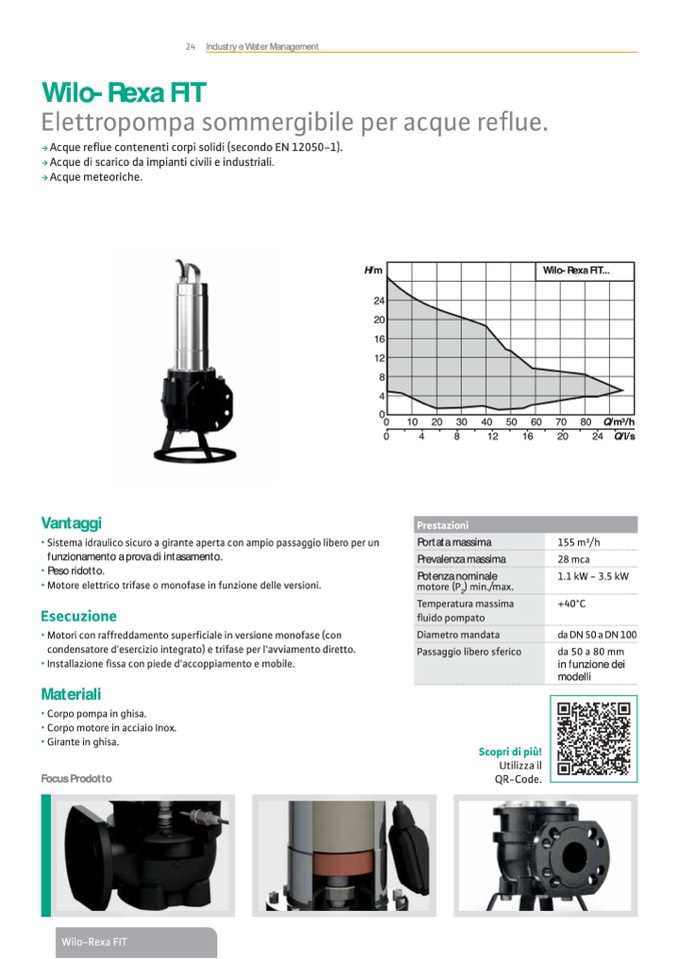 24 Industry e Water Management

Wilo-Rexa FIT
Elettropompa sommergibile per acque reflue.

→ Acque reflue contenenti corpi solidi (secondo EN 12050-1).
→ Acque di scarico da impianti civili e industriali.
→ Acque meteoriche.

H/m

Wilo-Rexa FIT...

24
20
16
12
8
4
0

0 10 20 30 40 50 60 70 80 Q/m³/h
0 4 8 12 16 20 24 Q/l/s

Vantaggi
• Sistema idraulico sicuro a girante aperta con ampio passaggio libero per un funzionamento a prova di intasamento.
• Peso ridotto.
• Motore elettrico trifase o monofase in funzione delle versioni.

Esecuzione
• Motori con raffreddamento superficiale in versione monofase (con condensatore d'esercizio integrato) e trifase per l'avviamento diretto.
• Installazione fissa con piede d'accoppiamento e mobile.

Materiali
• Corpo pompa in ghisa.
• Corpo motore in acciaio Inox.
• Girante in ghisa.

| Prestazioni | |
|---|---|
| Portata massima | 155 m³/h |
| Prevalenza massima | 28 mca |
| Potenza nominale motore ($P_2$) min./max. | 1.1 kW - 3.5 kW |
| Temperatura massima fluido pompato | +40°C |
| Diametro mandata | da DN 50 a DN 100 |
| Passaggio libero sferico | da 50 a 80 mm in funzione dei modelli |

Scopri di più!
Utilizza il QR-Code.

Focus Prodotto

Wilo-Rexa FIT